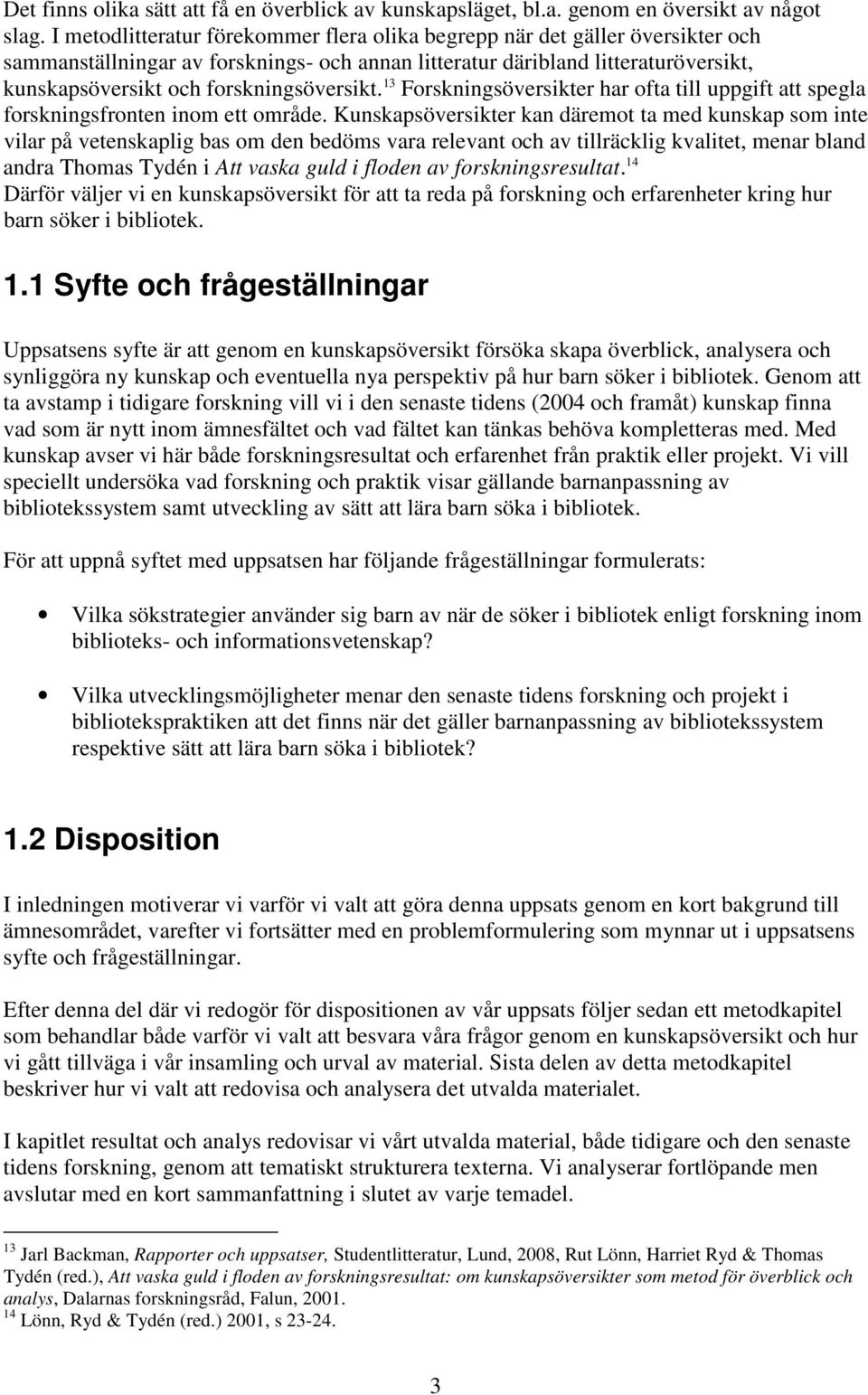 Det finns olika sätt att få en överblick av kunskapsläget, bl.a. genom en översikt av något slag. I metodlitteratur förekommer flera olika begrepp när det gäller översikter och sammanställningar av forsknings- och annan litteratur däribland litteraturöversikt, kunskapsöversikt och forskningsöversikt.$^{13}$ Forskningsöversikter har ofta till uppgift att spegla forskningsfronten inom ett område. Kunskapsöversikter kan däremot ta med kunskap som inte vilar på vetenskaplig bas om den bedöms vara relevant och av tillräcklig kvalitet, menar bland andra Thomas Tydén i Att vaska guld i floden av forskningsresultat.$^{14}$ Därför väljer vi en kunskapsöversikt för att ta reda på forskning och erfarenheter kring hur barn söker i bibliotek.

1.1 Syfte och frågeställningar

Uppsatsens syfte är att genom en kunskapsöversikt försöka skapa överblick, analysera och synliggöra ny kunskap och eventuella nya perspektiv på hur barn söker i bibliotek. Genom att ta avstamp i tidigare forskning vill vi i den senaste tidens (2004 och framåt) kunskap finna vad som är nytt inom ämnesfältet och vad fältet kan tänkas behöva kompletteras med. Med kunskap avser vi här både forskningsresultat och erfarenhet från praktik eller projekt. Vi vill speciellt undersöka vad forskning och praktik visar gällande barnanpassning av bibliotekssystem samt utveckling av sätt att lära barn söka i bibliotek.

För att uppnå syftet med uppsatsen har följande frågeställningar formulerats:

• Vilka sökstrategier använder sig barn av när de söker i bibliotek enligt forskning inom biblioteks- och informationsvetenskap?

• Vilka utvecklingsmöjligheter menar den senaste tidens forskning och projekt i bibliotekspraktiken att det finns när det gäller barnanpassning av bibliotekssystem respektive sätt att lära barn söka i bibliotek?

1.2 Disposition

I inledningen motiverar vi varför vi valt att göra denna uppsats genom en kort bakgrund till ämnesområdet, varefter vi fortsätter med en problemformulering som mynnar ut i uppsatsens syfte och frågeställningar.

Efter denna del där vi redogör för dispositionen av vår uppsats följer sedan ett metodkapitel som behandlar både varför vi valt att besvara våra frågor genom en kunskapsöversikt och hur vi gått tillväga i vår insamling och urval av material. Sista delen av detta metodkapitel beskriver hur vi valt att redovisa och analysera det utvalda materialet.

I kapitlet resultat och analys redovisar vi vårt utvalda material, både tidigare och den senaste tidens forskning, genom att tematiskt strukturera texterna. Vi analyserar fortlöpande men avslutar med en kort sammanfattning i slutet av varje temadel.

$^{13}$ Jarl Backman, Rapporter och uppsatser, Studentlitteratur, Lund, 2008, Rut Lönn, Harriet Ryd & Thomas Tydén (red.), Att vaska guld i floden av forskningsresultat: om kunskapsöversikter som metod för överblick och analys, Dalarnas forskningsråd, Falun, 2001.
$^{14}$ Lönn, Ryd & Tydén (red.) 2001, s 23-24.

3